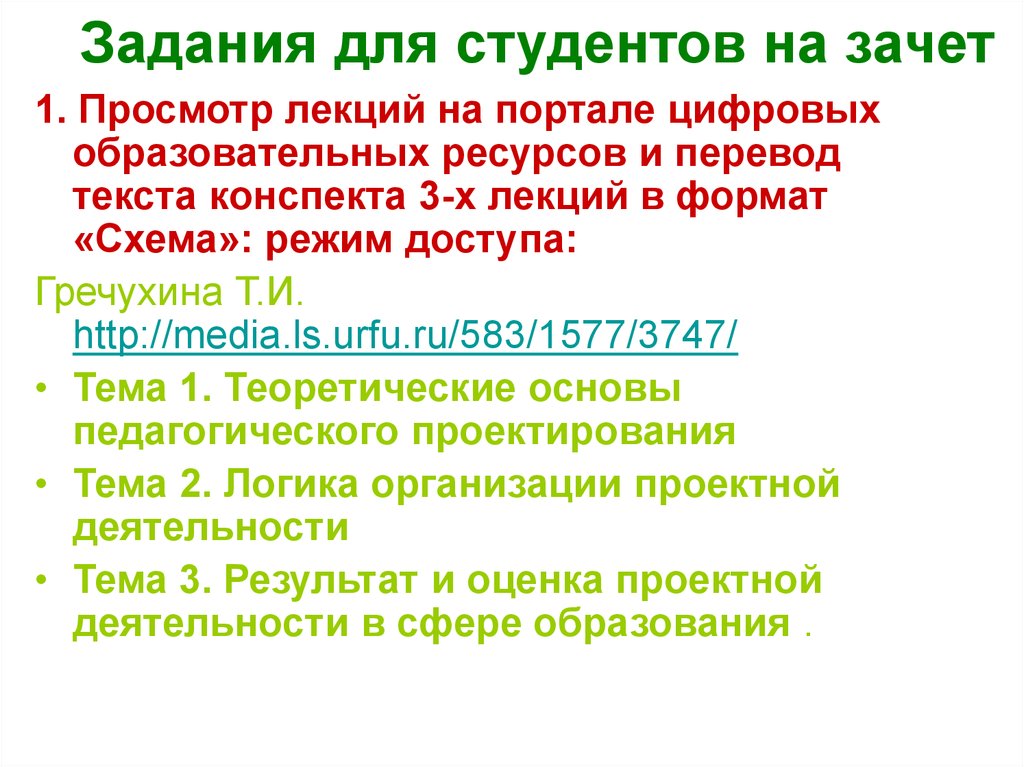 Задания для студентов на зачет

1. Просмотр лекций на портале цифровых образовательных ресурсов и перевод текста конспекта 3-х лекций в формат «Схема»: режим доступа:

Гречухина Т.И. http://media.ls.urfu.ru/583/1577/3747/

• Тема 1. Теоретические основы педагогического проектирования
• Тема 2. Логика организации проектной деятельности
• Тема 3. Результат и оценка проектной деятельности в сфере образования .